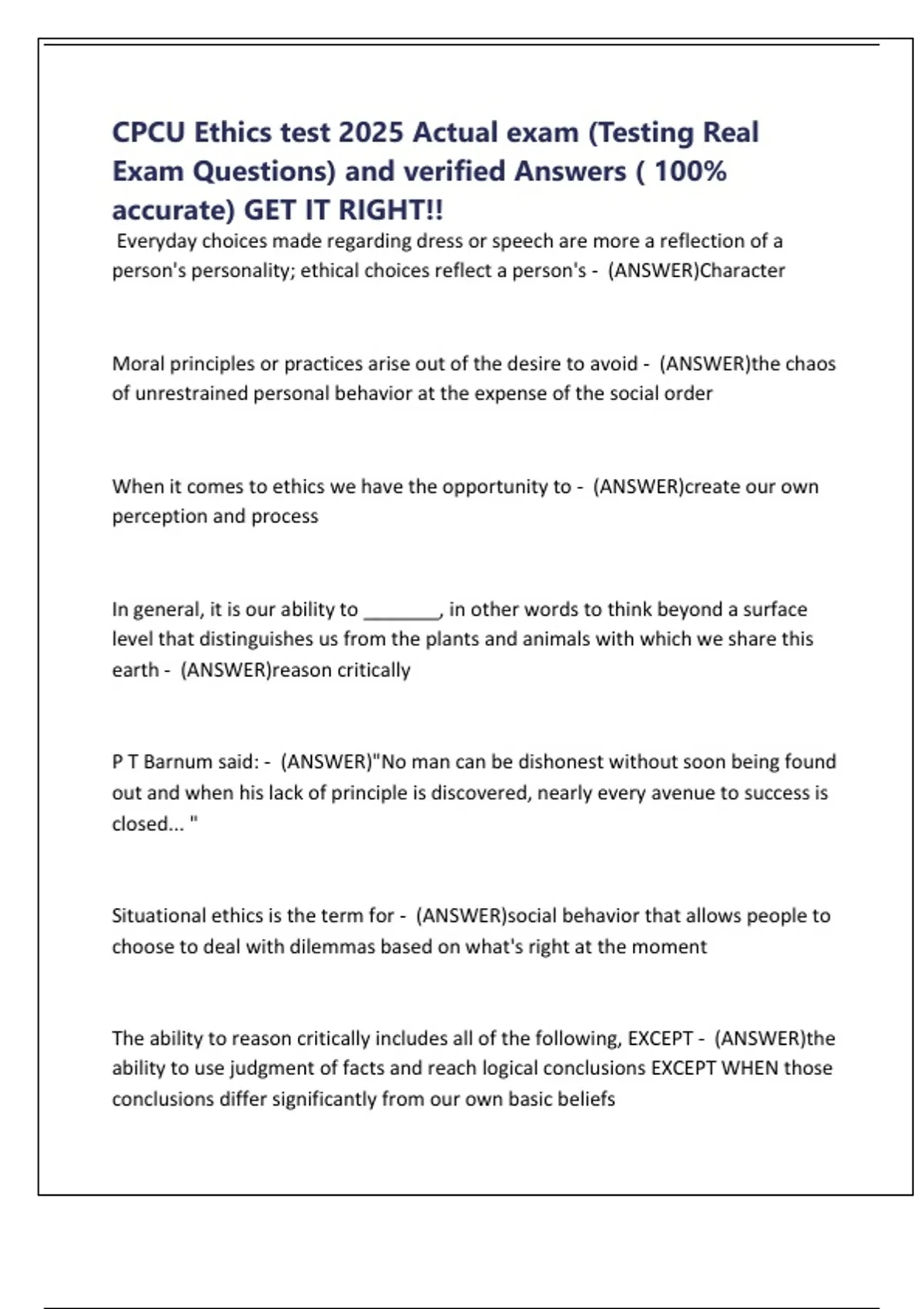 CPCU Ethics test 2025 Actual exam (Testing Real Exam Questions) and verified Answers ( 100% accurate) GET IT RIGHT!!

Everyday choices made regarding dress or speech are more a reflection of a person's personality; ethical choices reflect a person's - (ANSWER)Character

Moral principles or practices arise out of the desire to avoid - (ANSWER)the chaos of unrestrained personal behavior at the expense of the social order

When it comes to ethics we have the opportunity to - (ANSWER)create our own perception and process

In general, it is our ability to _______, in other words to think beyond a surface level that distinguishes us from the plants and animals with which we share this earth - (ANSWER)reason critically

P T Barnum said: - (ANSWER)"No man can be dishonest without soon being found out and when his lack of principle is discovered, nearly every avenue to success is closed... "

Situational ethics is the term for - (ANSWER)social behavior that allows people to choose to deal with dilemmas based on what's right at the moment

The ability to reason critically includes all of the following, EXCEPT - (ANSWER)the ability to use judgment of facts and reach logical conclusions EXCEPT WHEN those conclusions differ significantly from our own basic beliefs